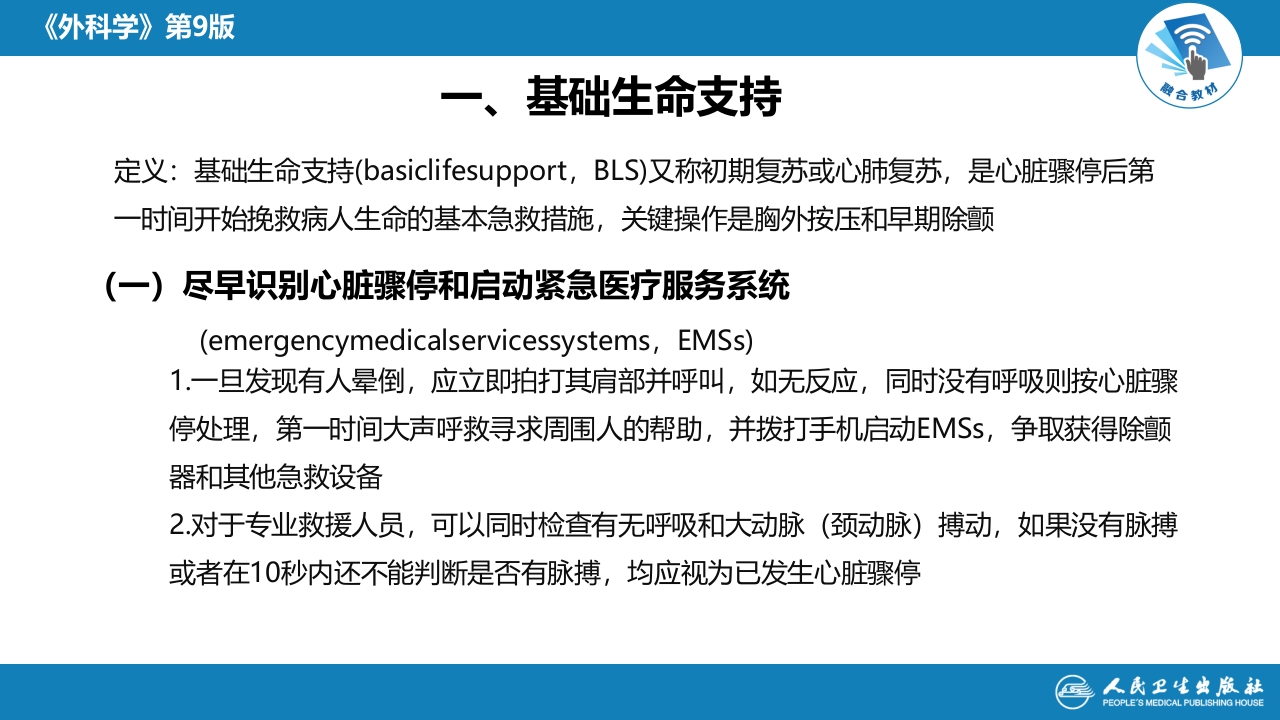 《外科学》第9版

融合教材

一、基础生命支持

定义：基础生命支持(basiclifesupport，BLS)又称初期复苏或心肺复苏，是心脏骤停后第一时间开始挽救病人生命的基本急救措施，关键操作是胸外按压和早期除颤

（一）尽早识别心脏骤停和启动紧急医疗服务系统

(emergencymedicalservicessystems，EMSs)

1.一旦发现有人晕倒，应立即拍打其肩部并呼叫，如无反应，同时没有呼吸则按心脏骤停处理，第一时间大声呼救寻求周围人的帮助，并拨打手机启动EMSs，争取获得除颤器和其他急救设备

2.对于专业救援人员，可以同时检查有无呼吸和大动脉（颈动脉）搏动，如果没有脉搏或者在10秒内还不能判断是否有脉搏，均应视为已发生心脏骤停

人民卫生出版社
PEOPLE'S MEDICAL PUBLISHING HOUSE